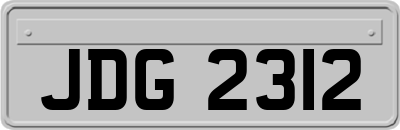 JDG 2312